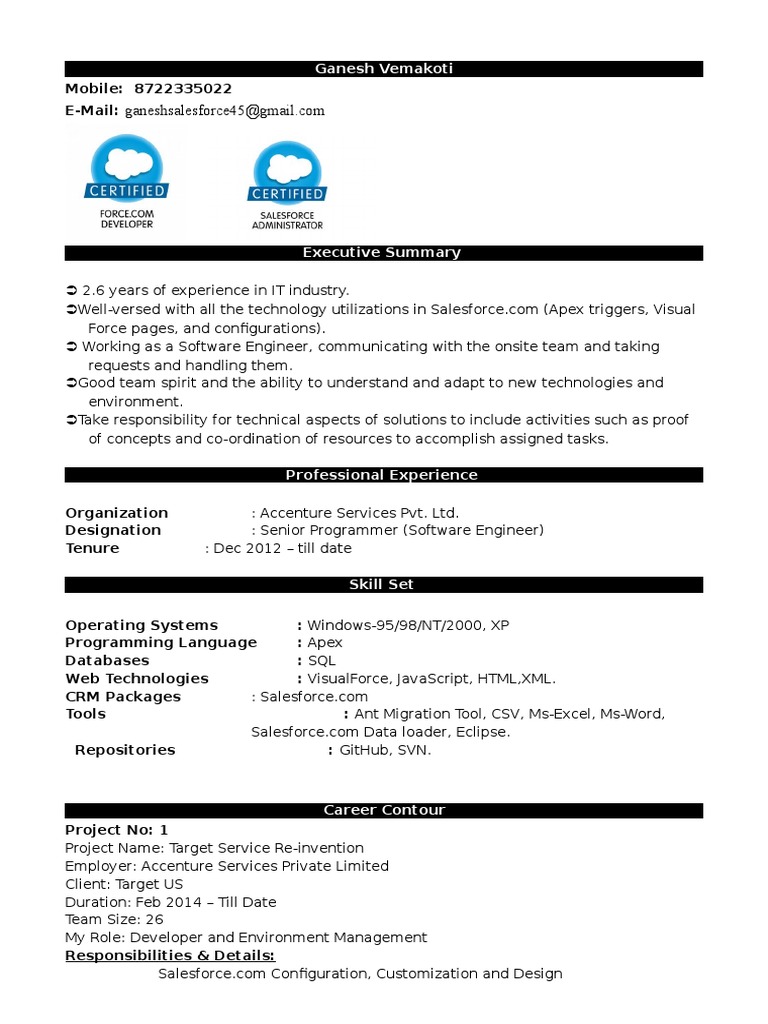 Ganesh Vemakoti

Mobile: 8722335022
E-Mail: ganeshsalesforce45@gmail.com

CERTIFIED
FORCE.COM DEVELOPER

CERTIFIED
SALESFORCE ADMINISTRATOR

Executive Summary

➲ 2.6 years of experience in IT industry.
➲Well-versed with all the technology utilizations in Salesforce.com (Apex triggers, Visual Force pages, and configurations).
➲ Working as a Software Engineer, communicating with the onsite team and taking requests and handling them.
➲Good team spirit and the ability to understand and adapt to new technologies and environment.
➲Take responsibility for technical aspects of solutions to include activities such as proof of concepts and co-ordination of resources to accomplish assigned tasks.

Professional Experience

Organization : Accenture Services Pvt. Ltd.
Designation : Senior Programmer (Software Engineer)
Tenure : Dec 2012 – till date

Skill Set

Operating Systems : Windows-95/98/NT/2000, XP
Programming Language : Apex
Databases : SQL
Web Technologies : VisualForce, JavaScript, HTML,XML.
CRM Packages : Salesforce.com
Tools : Ant Migration Tool, CSV, Ms-Excel, Ms-Word, Salesforce.com Data loader, Eclipse.
Repositories : GitHub, SVN.

Career Contour

Project No: 1
Project Name: Target Service Re-invention
Employer: Accenture Services Private Limited
Client: Target US
Duration: Feb 2014 – Till Date
Team Size: 26
My Role: Developer and Environment Management
Responsibilities & Details:
Salesforce.com Configuration, Customization and Design